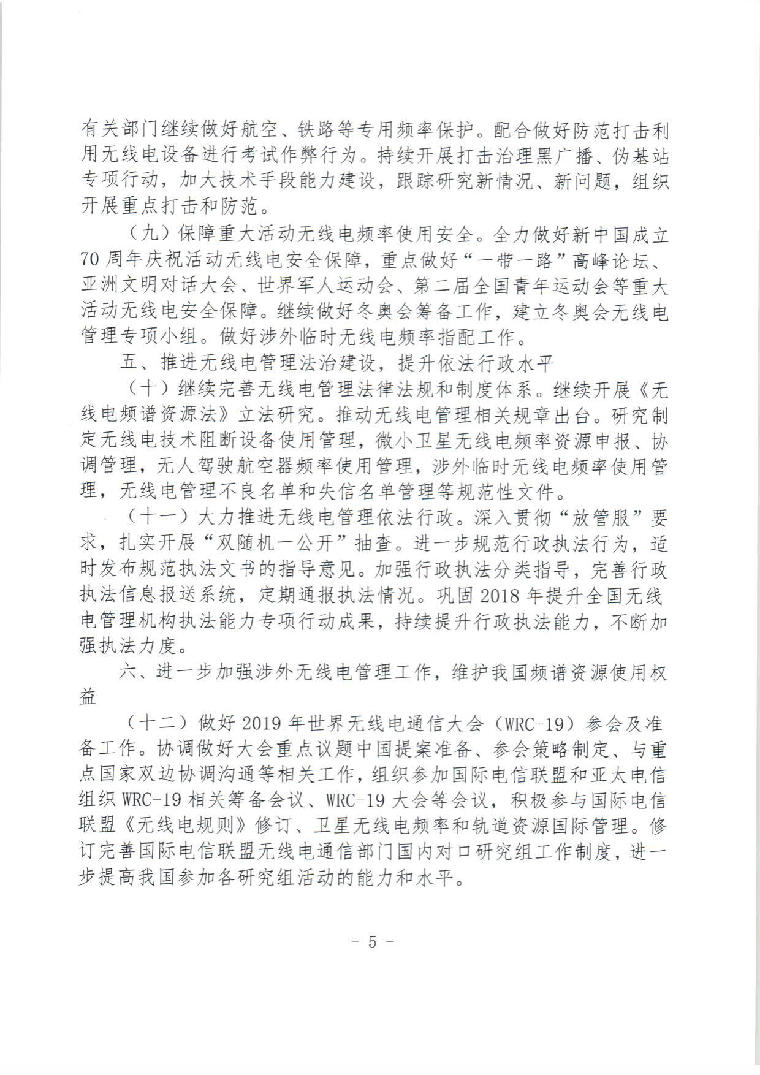 有关部门继续做好航空、铁路等专用频率保护。配合做好防范打击利用无线电设备进行考试作弊行为。持续开展打击治理黑广播、伪基站专项行动，加大技术手段能力建设，跟踪研究新情况、新问题，组织开展重点打击和防范。

（九）保障重大活动无线电频率使用安全。全力做好新中国成立70周年庆祝活动无线电安全保障，重点做好“一带一路”高峰论坛、亚洲文明对话大会、世界军人运动会、第二届全国青年运动会等重大活动无线电安全保障。继续做好冬奥会筹备工作，建立冬奥会无线电管理专项小组。做好涉外临时无线电频率指配工作。

五、推进无线电管理法治建设，提升依法行政水平

（十）继续完善无线电管理法律法规和制度体系。继续开展《无线电频谱资源法》立法研究。推动无线电管理相关规章出台。研究制定无线电技术阻断设备使用管理，微小卫星无线电频率资源申报、协调管理，无人驾驶航空器频率使用管理，涉外临时无线电频率使用管理，无线电管理不良名单和失信名单管理等规范性文件。

（十一）大力推进无线电管理依法行政。深入贯彻“放管服”要求，扎实开展“双随机一公开”抽查。进一步规范行政执法行为，适时发布规范执法文书的指导意见。加强行政执法分类指导，完善行政执法信息报送系统，定期通报执法情况。巩固2018年提升全国无线电管理机构执法能力专项行动成果，持续提升行政执法能力，不断加强执法力度。

六、进一步加强涉外无线电管理工作，维护我国频谱资源使用权益

（十二）做好2019年世界无线电通信大会（WRC-19）参会及准备工作。协调做好大会重点议题中国提案准备、参会策略制定、与重点国家双边协调沟通等相关工作，组织参加国际电信联盟和亚太电信组织WRC-19相关筹备会议、WRC-19大会等会议，积极参与国际电信联盟《无线电规则》修订、卫星无线电频率和轨道资源国际管理。修订完善国际电信联盟无线电通信部门国内对口研究组工作制度，进一步提高我国参加各研究组活动的能力和水平。

- 5 -